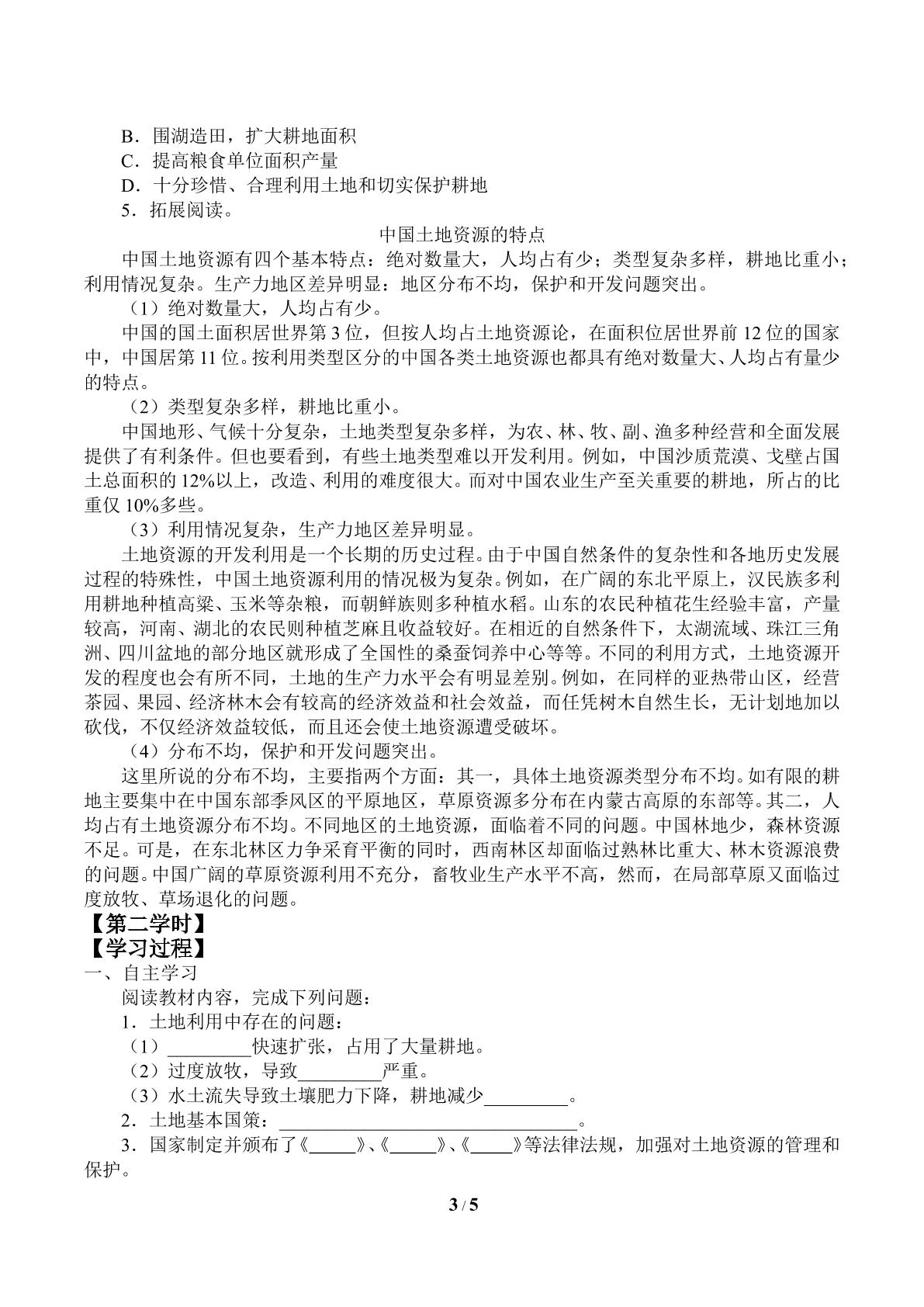 B．围湖造田，扩大耕地面积

C．提高粮食单位面积产量

D．十分珍惜、合理利用土地和切实保护耕地

5．拓展阅读。

中国土地资源的特点

中国土地资源有四个基本特点：绝对数量大，人均占有少；类型复杂多样，耕地比重小；利用情况复杂。生产力地区差异明显：地区分布不均，保护和开发问题突出。

（1）绝对数量大，人均占有少。

中国的国土面积居世界第3位，但按人均占土地资源论，在面积位居世界前12位的国家中，中国居第11位。按利用类型区分的中国各类土地资源也都具有绝对数量大、人均占有量少的特点。

（2）类型复杂多样，耕地比重小。

中国地形、气候十分复杂，土地类型复杂多样，为农、林、牧、副、渔多种经营和全面发展提供了有利条件。但也要看到，有些土地类型难以开发利用。例如，中国沙质荒漠、戈壁占国土总面积的12%以上，改造、利用的难度很大。而对中国农业生产至关重要的耕地，所占的比重仅10%多些。

（3）利用情况复杂，生产力地区差异明显。

土地资源的开发利用是一个长期的历史过程。由于中国自然条件的复杂性和各地历史发展过程的特殊性，中国土地资源利用的情况极为复杂。例如，在广阔的东北平原上，汉民族多利用耕地种植高粱、玉米等杂粮，而朝鲜族则多种植水稻。山东的农民种植花生经验丰富，产量较高，河南、湖北的农民则种植芝麻且收益较好。在相近的自然条件下，太湖流域、珠江三角洲、四川盆地的部分地区就形成了全国性的桑蚕饲养中心等等。不同的利用方式，土地资源开发的程度也会有所不同，土地的生产力水平会有明显差别。例如，在同样的亚热带山区，经营茶园、果园、经济林木会有较高的经济效益和社会效益，而任凭树木自然生长，无计划地加以砍伐，不仅经济效益较低，而且还会使土地资源遭受破坏。

（4）分布不均，保护和开发问题突出。

这里所说的分布不均，主要指两个方面：其一，具体土地资源类型分布不均。如有限的耕地主要集中在中国东部季风区的平原地区，草原资源多分布在内蒙古高原的东部等。其二，人均占有土地资源分布不均。不同地区的土地资源，面临着不同的问题。中国林地少，森林资源不足。可是，在东北林区力争采育平衡的同时，西南林区却面临过熟林比重大、林木资源浪费的问题。中国广阔的草原资源利用不充分，畜牧业生产水平不高，然而，在局部草原又面临过度放牧、草场退化的问题。

【第二学时】

【学习过程】

一、自主学习

阅读教材内容，完成下列问题：

1．土地利用中存在的问题：

（1）____快速扩张，占用了大量耕地。

（2）过度放牧，导致____严重。

（3）水土流失导致土壤肥力下降，耕地减少____。

2．土地基本国策：____。

3．国家制定并颁布了《____》、《____》、《____》等法律法规，加强对土地资源的管理和保护。

3 / 5